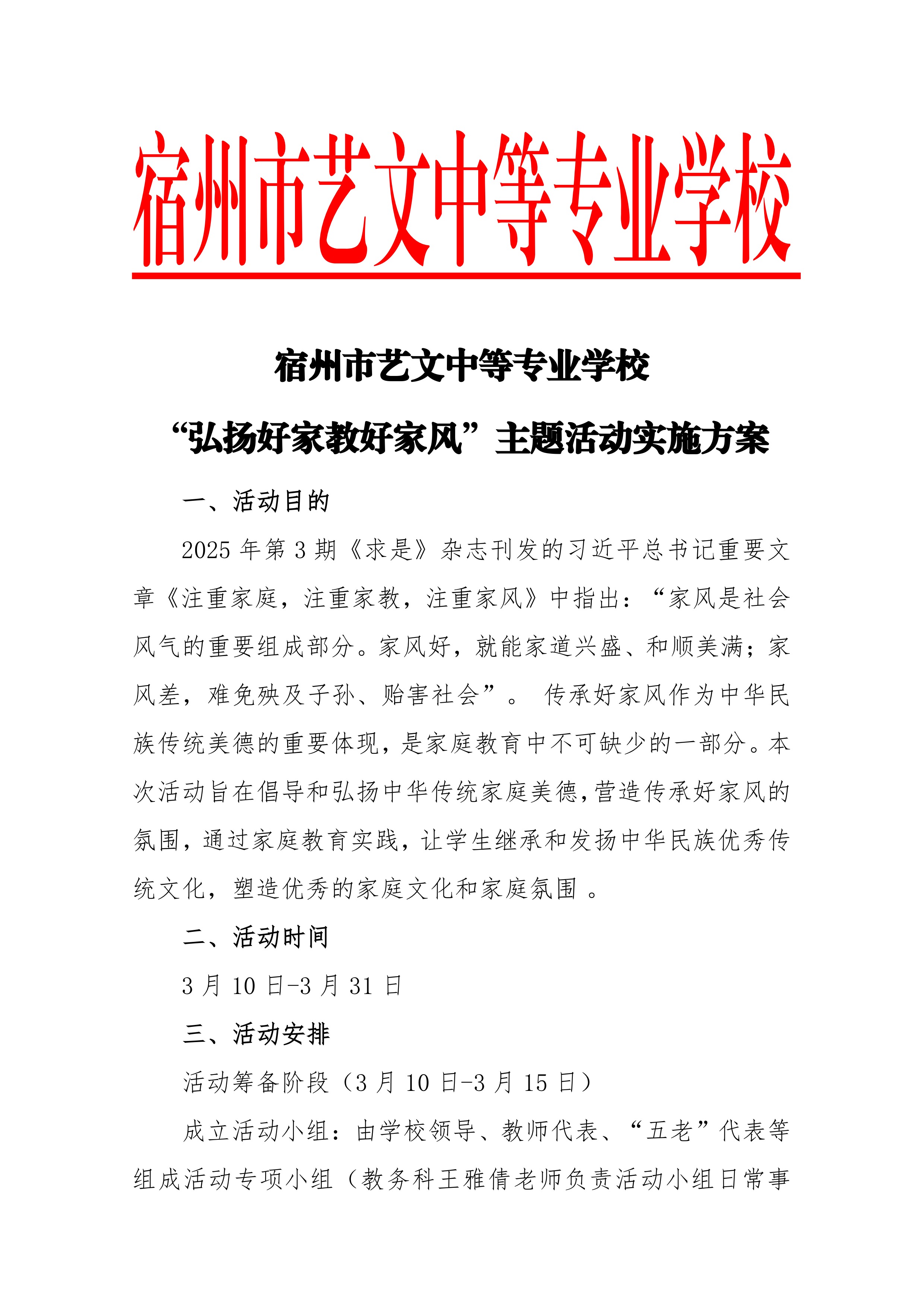 宿州市艺文中等专业学校

宿州市艺文中等专业学校

“弘扬好家教好家风”主题活动实施方案

一、活动目的

2025 年第 3 期《求是》杂志刊发的习近平总书记重要文章《注重家庭，注重家教，注重家风》中指出：“家风是社会风气的重要组成部分。家风好，就能家道兴盛、和顺美满；家风差，难免殃及子孙、贻害社会”。 传承好家风作为中华民族传统美德的重要体现，是家庭教育中不可缺少的一部分。本次活动旨在倡导和弘扬中华传统家庭美德，营造传承好家风的氛围，通过家庭教育实践，让学生继承和发扬中华民族优秀传统文化，塑造优秀的家庭文化和家庭氛围 。

二、活动时间

3 月 10 日-3 月 31 日

三、活动安排

活动筹备阶段（3 月 10 日-3 月 15 日）

成立活动小组：由学校领导、教师代表、“五老”代表等组成活动专项小组（教务科王雅倩老师负责活动小组日常事